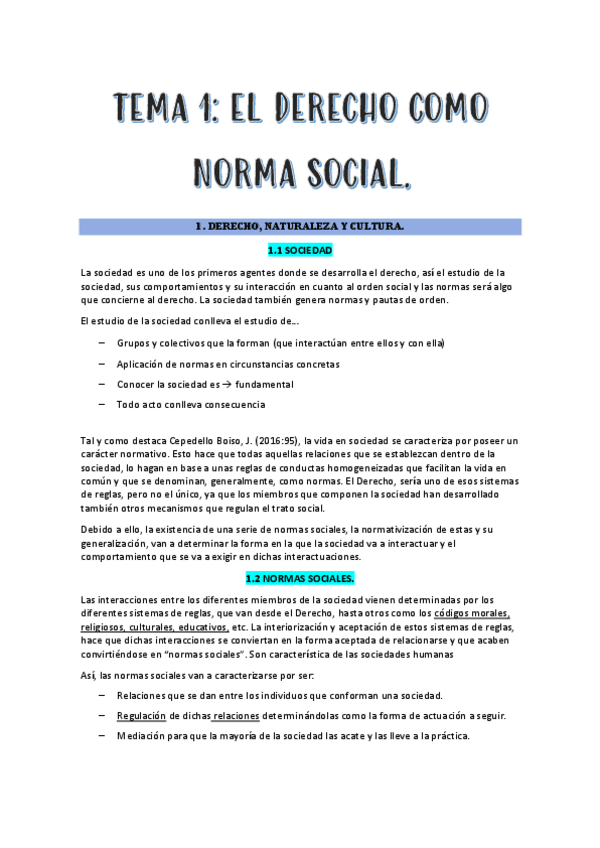 TEMA 1: EL DERECHO COMO NORMA SOCIAL.

1 . DERECHO, NATURALEZA Y CULTURA.

1.1 SOCIEDAD

La sociedad es uno de los primeros agentes donde se desarrolla el derecho, así el estudio de la sociedad, sus comportamientos y su interacción en cuanto al orden social y las normas será algo que concierne al derecho. La sociedad también genera normas y pautas de orden.

El estudio de la sociedad conlleva el estudio de...

– Grupos y colectivos que la forman (que interactúan entre ellos y con ella)

– Aplicación de normas en circunstancias concretas

– Conocer la sociedad es → fundamental

– Todo acto conlleva consecuencia

Tal y como destaca Cepedello Boiso, J. (2016:95), la vida en sociedad se caracteriza por poseer un carácter normativo. Esto hace que todas aquellas relaciones que se establezcan dentro de la sociedad, lo hagan en base a unas reglas de conductas homogeneizadas que facilitan la vida en común y que se denominan, generalmente, como normas. El Derecho, sería uno de esos sistemas de reglas, pero no el único, ya que los miembros que componen la sociedad han desarrollado también otros mecanismos que regulan el trato social.

Debido a ello, la existencia de una serie de normas sociales, la normativización de estas y su generalización, van a determinar la forma en la que la sociedad va a interactuar y el comportamiento que se va a exigir en dichas interactuaciones.

1.2 NORMAS SOCIALES.

Las interacciones entre los diferentes miembros de la sociedad vienen determinadas por los diferentes sistemas de reglas, que van desde el Derecho, hasta otros como los códigos morales, religiosos, culturales, educativos, etc. La interiorización y aceptación de estos sistemas de reglas, hace que dichas interacciones se conviertan en la forma aceptada de relacionarse y que acaben convirtiéndose en "normas sociales". Son característica de las sociedades humanas

Así, las normas sociales van a caracterizarse por ser:

– Relaciones que se dan entre los individuos que conforman una sociedad.

– Regulación de dichas relaciones determinándolas como la forma de actuación a seguir.

– Mediación para que la mayoría de la sociedad las acate y las lleve a la práctica.